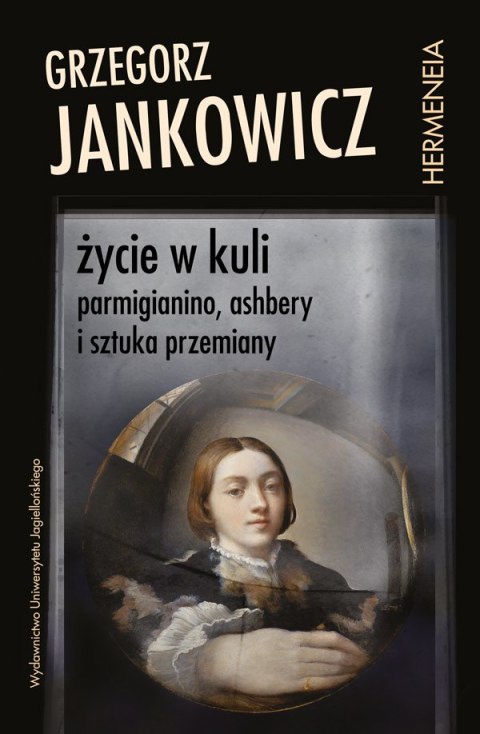 GRZEGORZ
JANKOWICZ

HERMENEIA

życie w kuli
parmigianino, ashbery
i sztuka przemiany

Wydawnictwo Uniwersytetu Jagiellońskiego